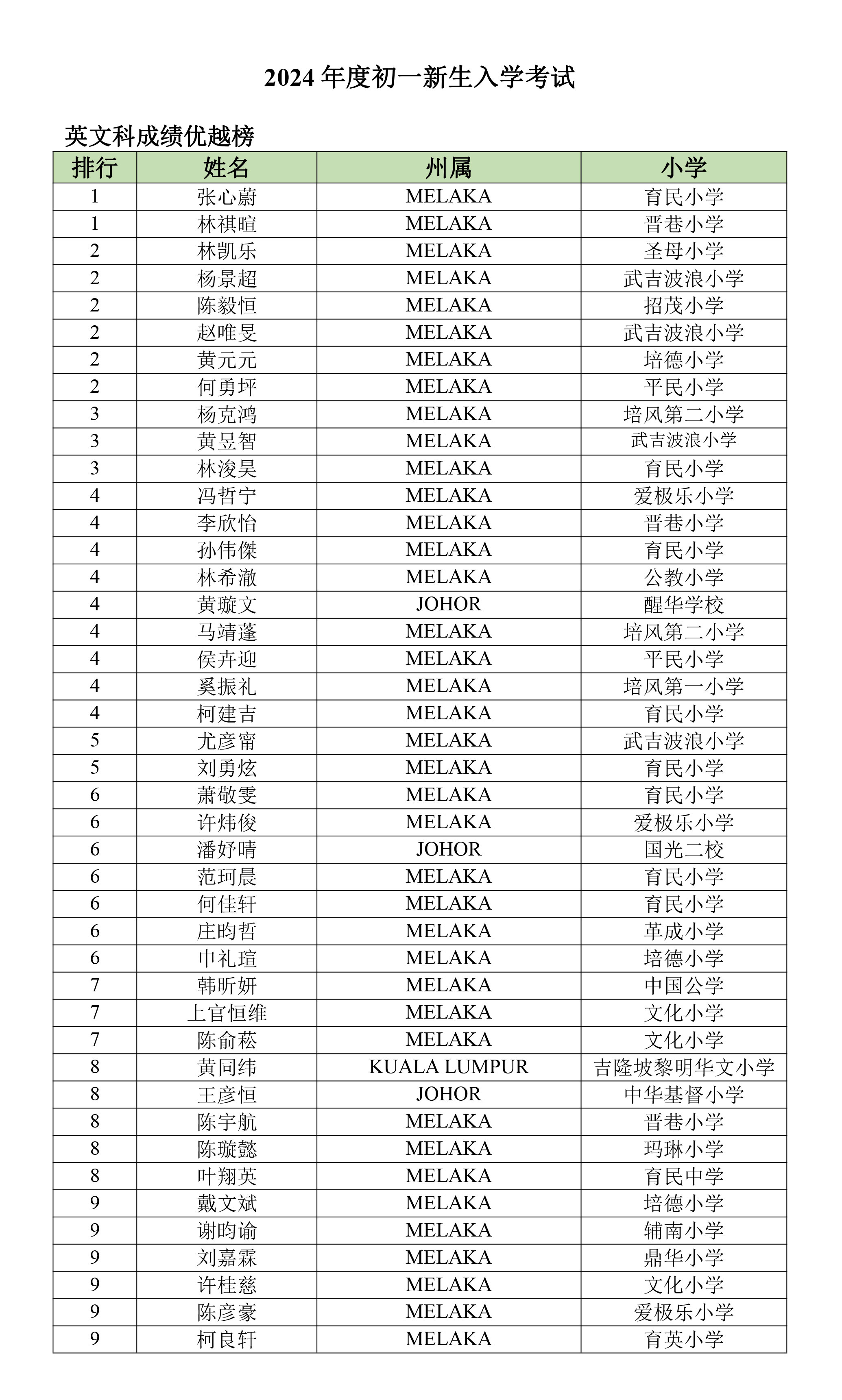 2024 年度初一新生入学考试

英文科成绩优越榜

| 排行 | 姓名 | 州属 | 小学 |
|---|---|---|---|
| 1 | 张心蔚 | MELAKA | 育民小学 |
| 1 | 林祺暄 | MELAKA | 晋巷小学 |
| 2 | 林凯乐 | MELAKA | 圣母小学 |
| 2 | 杨景超 | MELAKA | 武吉波浪小学 |
| 2 | 陈毅恒 | MELAKA | 招茂小学 |
| 2 | 赵唯旻 | MELAKA | 武吉波浪小学 |
| 2 | 黄元元 | MELAKA | 培德小学 |
| 2 | 何勇坪 | MELAKA | 平民小学 |
| 3 | 杨克鸿 | MELAKA | 培风第二小学 |
| 3 | 黄昱智 | MELAKA | 武吉波浪小学 |
| 3 | 林浚昊 | MELAKA | 育民小学 |
| 4 | 冯哲宁 | MELAKA | 爱极乐小学 |
| 4 | 李欣怡 | MELAKA | 晋巷小学 |
| 4 | 孙伟傑 | MELAKA | 育民小学 |
| 4 | 林希澈 | MELAKA | 公教小学 |
| 4 | 黄璇文 | JOHOR | 醒华学校 |
| 4 | 马靖蓬 | MELAKA | 培风第二小学 |
| 4 | 侯卉迎 | MELAKA | 平民小学 |
| 4 | 奚振礼 | MELAKA | 培风第一小学 |
| 4 | 柯建吉 | MELAKA | 育民小学 |
| 5 | 尤彦甯 | MELAKA | 武吉波浪小学 |
| 5 | 刘勇炫 | MELAKA | 育民小学 |
| 6 | 萧敬雯 | MELAKA | 育民小学 |
| 6 | 许炜俊 | MELAKA | 爱极乐小学 |
| 6 | 潘妤晴 | JOHOR | 国光二校 |
| 6 | 范珂晨 | MELAKA | 育民小学 |
| 6 | 何佳轩 | MELAKA | 育民小学 |
| 6 | 庄昀哲 | MELAKA | 革成小学 |
| 6 | 申礼瑄 | MELAKA | 培德小学 |
| 7 | 韩昕妍 | MELAKA | 中国公学 |
| 7 | 上官恒维 | MELAKA | 文化小学 |
| 7 | 陈俞菘 | MELAKA | 文化小学 |
| 8 | 黄同纬 | KUALA LUMPUR | 吉隆坡黎明华文小学 |
| 8 | 王彦恒 | JOHOR | 中华基督小学 |
| 8 | 陈宇航 | MELAKA | 晋巷小学 |
| 8 | 陈璇懿 | MELAKA | 玛琳小学 |
| 8 | 叶翔英 | MELAKA | 育民中学 |
| 9 | 戴文斌 | MELAKA | 培德小学 |
| 9 | 谢昀谕 | MELAKA | 辅南小学 |
| 9 | 刘嘉霖 | MELAKA | 鼎华小学 |
| 9 | 许桂慈 | MELAKA | 文化小学 |
| 9 | 陈彦豪 | MELAKA | 爱极乐小学 |
| 9 | 柯良轩 | MELAKA | 育英小学 |